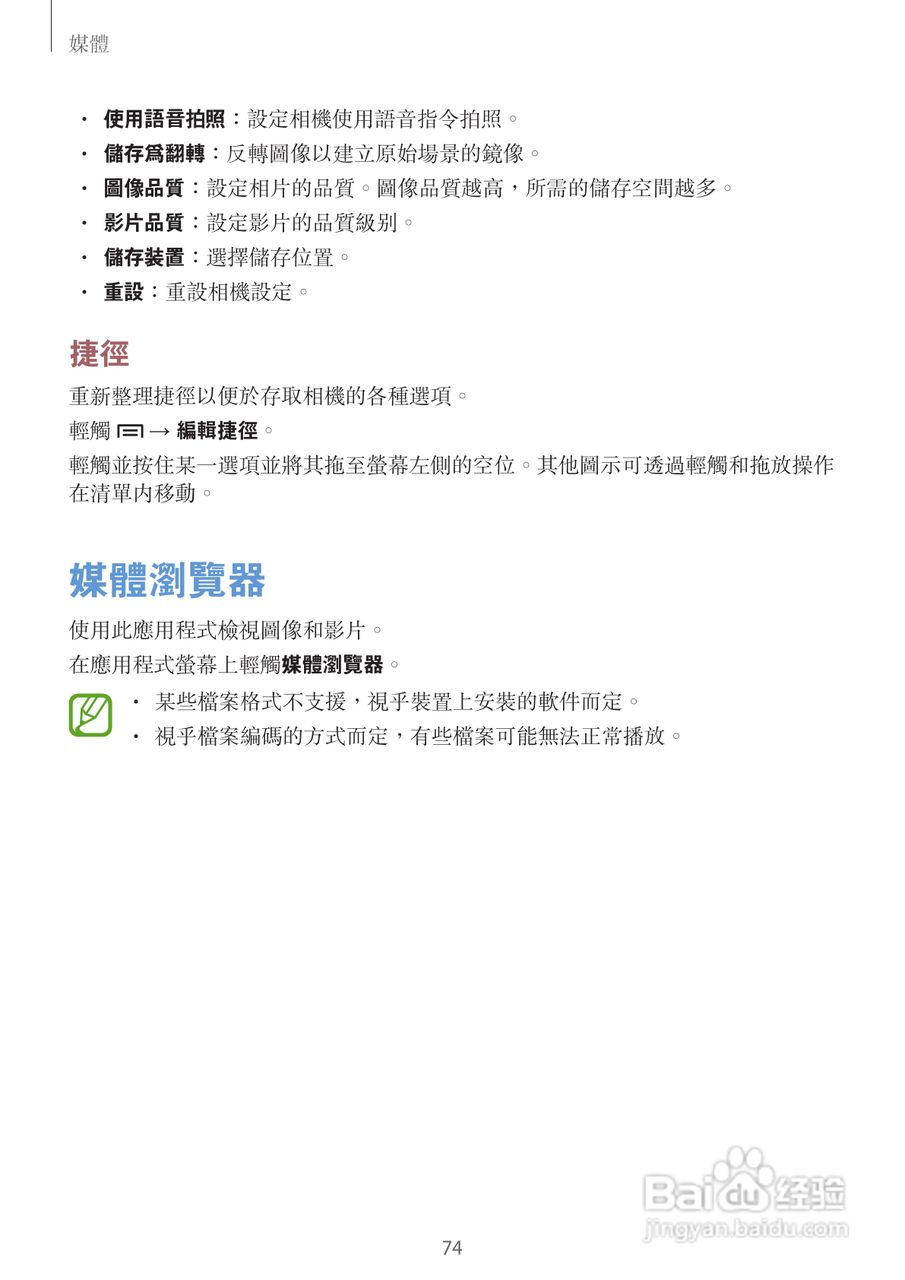 媒體

• 使用語音拍照：設定相機使用語音指令拍照。
• 儲存爲翻轉：反轉圖像以建立原始場景的鏡像。
• 圖像品質：設定相片的品質。圖像品質越高，所需的儲存空間越多。
• 影片品質：設定影片的品質級別。
• 儲存裝置：選擇儲存位置。
• 重設：重設相機設定。

捷徑

重新整理捷徑以便於存取相機的各種選項。

輕觸 → 編輯捷徑。

輕觸並按住某一選項並將其拖至螢幕左側的空位。其他圖示可透過輕觸和拖放操作在清單內移動。

媒體瀏覽器

使用此應用程式檢視圖像和影片。

在應用程式螢幕上輕觸媒體瀏覽器。

• 某些檔案格式不支援，視乎裝置上安裝的軟件而定。
• 視乎檔案編碼的方式而定，有些檔案可能無法正常播放。

74

Baidu经验
jingyan.baidu.com